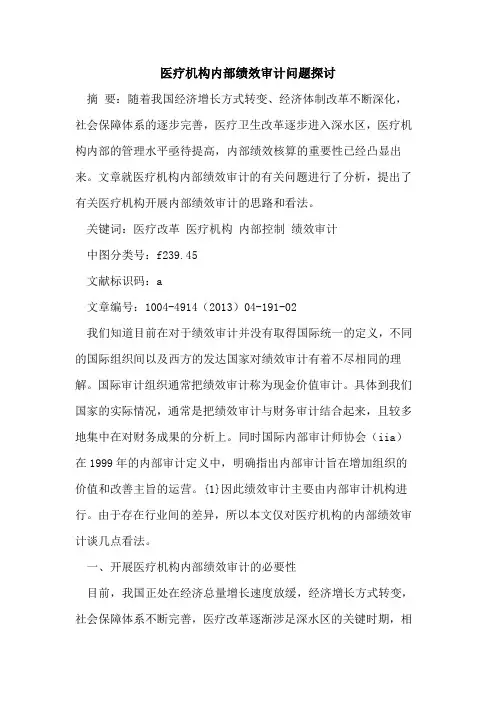 医疗机构内部绩效审计问题探讨

摘 要：随着我国经济增长方式转变、经济体制改革不断深化，社会保障体系的逐步完善，医疗卫生改革逐步进入深水区，医疗机构内部的管理水平亟待提高，内部绩效核算的重要性已经凸显出来。文章就医疗机构内部绩效审计的有关问题进行了分析，提出了有关医疗机构开展内部绩效审计的思路和看法。

关键词：医疗改革 医疗机构 内部控制 绩效审计

中图分类号：f239.45

文献标识码：a

文章编号：1004-4914（2013）04-191-02

我们知道目前在对于绩效审计并没有取得国际统一的定义，不同的国际组织间以及西方的发达国家对绩效审计有着不尽相同的理解。国际审计组织通常把绩效审计称为现金价值审计。具体到我们国家的实际情况，通常是把绩效审计与财务审计结合起来，且较多地集中在对财务成果的分析上。同时国际内部审计师协会（iia）在1999年的内部审计定义中，明确指出内部审计旨在增加组织的价值和改善主旨的运营。{1}因此绩效审计主要由内部审计机构进行。由于存在行业间的差异，所以本文仅对医疗机构的内部绩效审计谈几点看法。

一、开展医疗机构内部绩效审计的必要性

目前，我国正处在经济总量增长速度放缓，经济增长方式转变，社会保障体系不断完善，医疗改革逐渐涉足深水区的关键时期，相